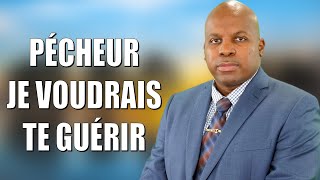 PÉCHEUR
JE VOUDRAIS
TE GUÉRIR